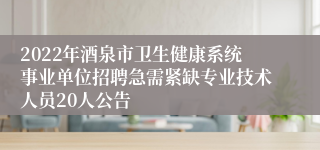 2022年酒泉市卫生健康系统事业单位招聘急需紧缺专业技术人员20人公告